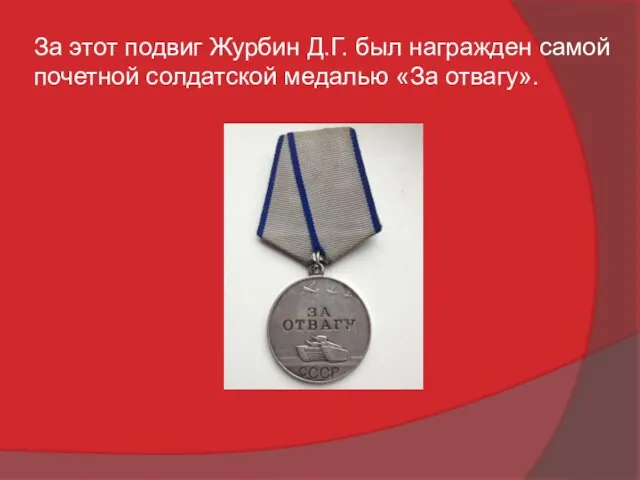 За этот подвиг Журбин Д.Г. был награжден самой почетной солдатской медалью «За отвагу».

ЗА
ОТВАГУ
СССР